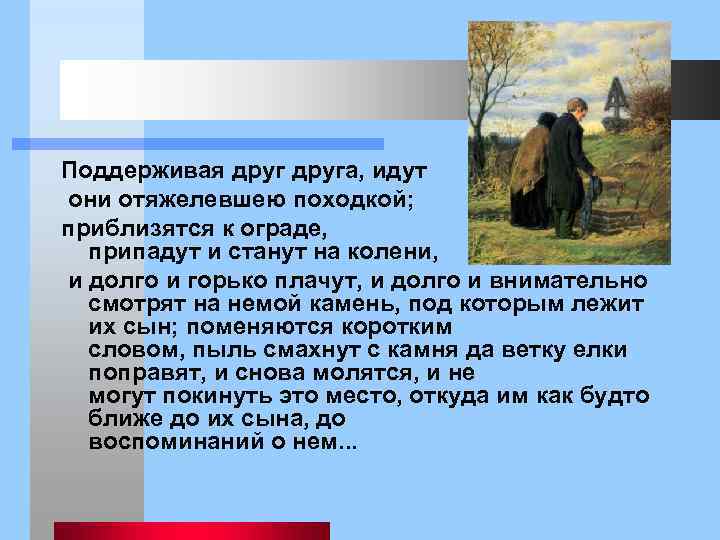 Поддерживая друг друга, идут они отяжелевшею походкой; приблизятся к ограде, припадут и станут на колени, и долго и горько плачут, и долго и внимательно смотрят на немой камень, под которым лежит их сын; поменяются коротким словом, пыль смахнут с камня да ветку елки поправят, и снова молятся, и не могут покинуть это место, откуда им как будто ближе до их сына, до воспоминаний о нем...